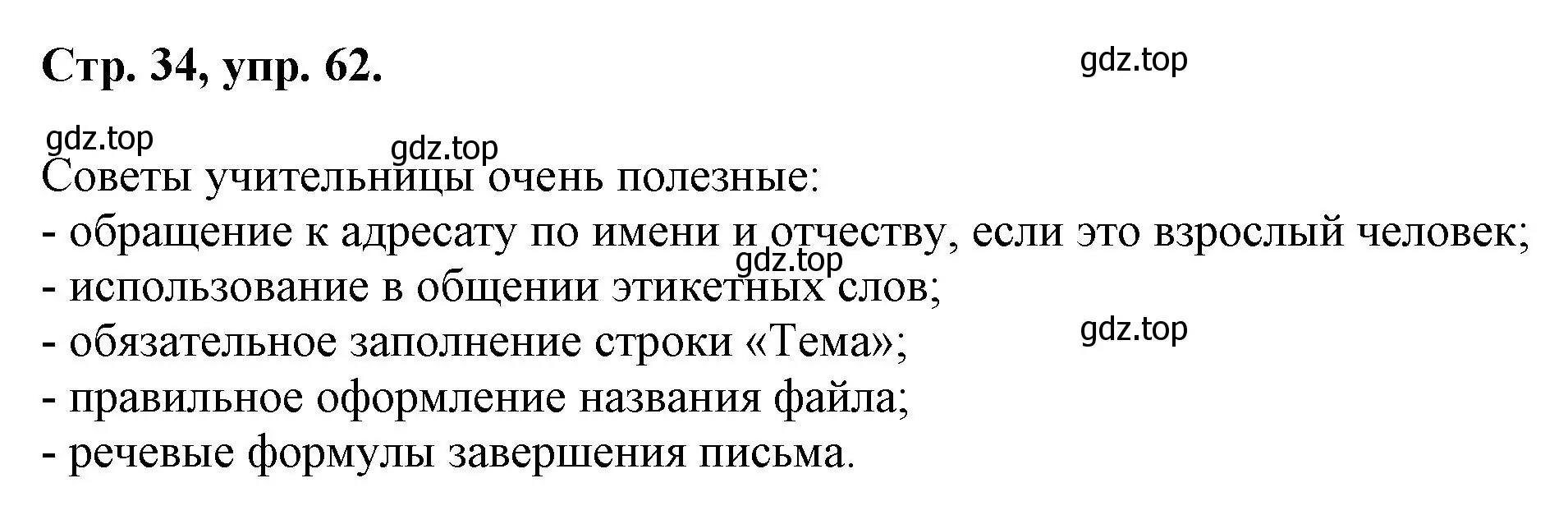 Стр. 34, упр. 62.

gdz.top

gdz.top

gdz.top

Советы учительницы очень полезные:
- обращение к адресату по имени и отчеству, если это взрослый человек;
gdz.top
- использование в общении этикетных слов;
gdz.top
- обязательное заполнение строки «Тема»;
- правильное оформление названия файла;
- речевые формулы завершения письма.